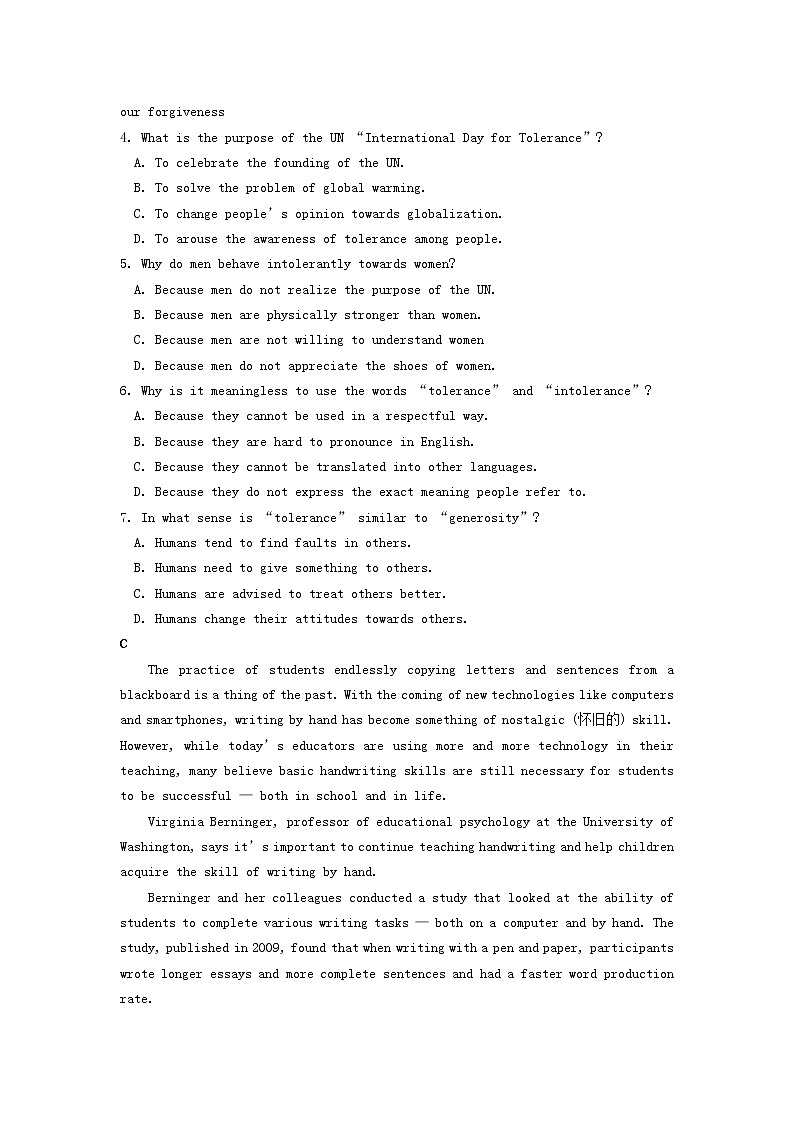 our forgiveness

4. What is the purpose of the UN “International Day for Tolerance”?

A. To celebrate the founding of the UN.

B. To solve the problem of global warming.

C. To change people’s opinion towards globalization.

D. To arouse the awareness of tolerance among people.

5. Why do men behave intolerantly towards women?

A. Because men do not realize the purpose of the UN.

B. Because men are physically stronger than women.

C. Because men are not willing to understand women

D. Because men do not appreciate the shoes of women.

6. Why is it meaningless to use the words “tolerance” and “intolerance”?

A. Because they cannot be used in a respectful way.

B. Because they are hard to pronounce in English.

C. Because they cannot be translated into other languages.

D. Because they do not express the exact meaning people refer to.

7. In what sense is “tolerance” similar to “generosity”?

A. Humans tend to find faults in others.

B. Humans need to give something to others.

C. Humans are advised to treat others better.

D. Humans change their attitudes towards others.

C

The practice of students endlessly copying letters and sentences from a blackboard is a thing of the past. With the coming of new technologies like computers and smartphones, writing by hand has become something of nostalgic (怀旧的) skill. However, while today’s educators are using more and more technology in their teaching, many believe basic handwriting skills are still necessary for students to be successful — both in school and in life.

Virginia Berninger, professor of educational psychology at the University of Washington, says it’s important to continue teaching handwriting and help children acquire the skill of writing by hand.

Berninger and her colleagues conducted a study that looked at the ability of students to complete various writing tasks — both on a computer and by hand. The study, published in 2009, found that when writing with a pen and paper, participants wrote longer essays and more complete sentences and had a faster word production rate.